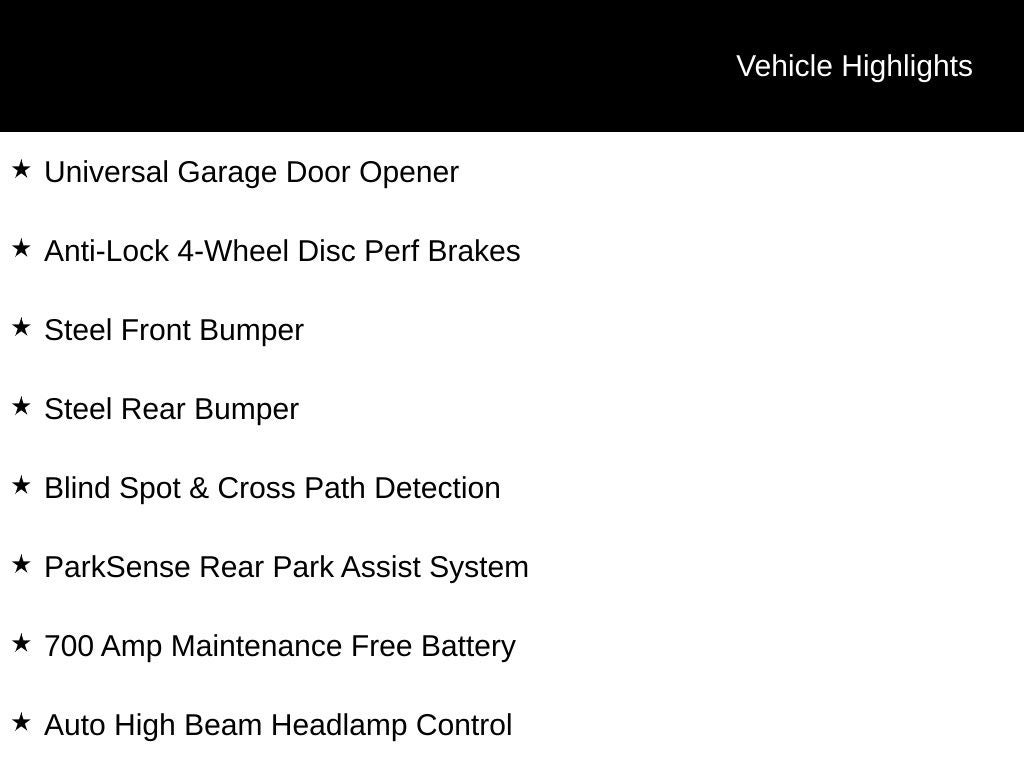 Vehicle Highlights

★ Universal Garage Door Opener

★ Anti-Lock 4-Wheel Disc Perf Brakes

★ Steel Front Bumper

★ Steel Rear Bumper

★ Blind Spot & Cross Path Detection

★ ParkSense Rear Park Assist System

★ 700 Amp Maintenance Free Battery

★ Auto High Beam Headlamp Control